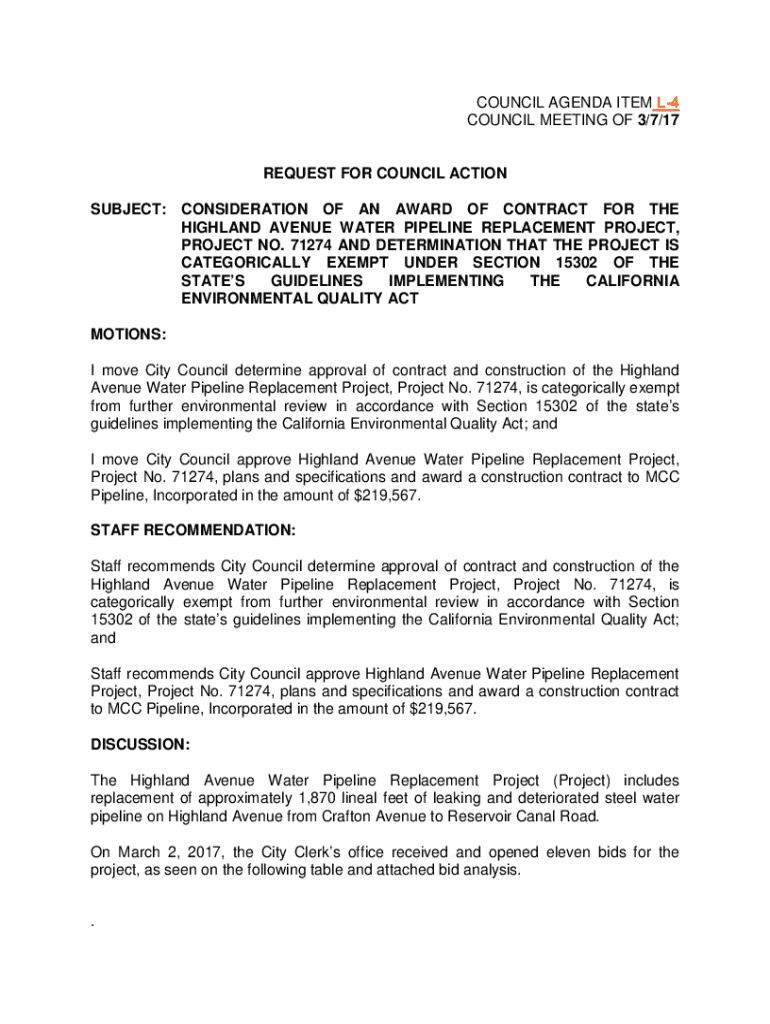 COUNCIL AGENDA ITEM L-4
COUNCIL MEETING OF 3/7/17

REQUEST FOR COUNCIL ACTION

SUBJECT: CONSIDERATION OF AN AWARD OF CONTRACT FOR THE HIGHLAND AVENUE WATER PIPELINE REPLACEMENT PROJECT, PROJECT NO. 71274 AND DETERMINATION THAT THE PROJECT IS CATEGORICALLY EXEMPT UNDER SECTION 15302 OF THE STATE'S GUIDELINES IMPLEMENTING THE CALIFORNIA ENVIRONMENTAL QUALITY ACT

MOTIONS:

I move City Council determine approval of contract and construction of the Highland Avenue Water Pipeline Replacement Project, Project No. 71274, is categorically exempt from further environmental review in accordance with Section 15302 of the state's guidelines implementing the California Environmental Quality Act; and

I move City Council approve Highland Avenue Water Pipeline Replacement Project, Project No. 71274, plans and specifications and award a construction contract to MCC Pipeline, Incorporated in the amount of $219,567.

STAFF RECOMMENDATION:

Staff recommends City Council determine approval of contract and construction of the Highland Avenue Water Pipeline Replacement Project, Project No. 71274, is categorically exempt from further environmental review in accordance with Section 15302 of the state's guidelines implementing the California Environmental Quality Act; and

Staff recommends City Council approve Highland Avenue Water Pipeline Replacement Project, Project No. 71274, plans and specifications and award a construction contract to MCC Pipeline, Incorporated in the amount of $219,567.

DISCUSSION:

The Highland Avenue Water Pipeline Replacement Project (Project) includes replacement of approximately 1,870 lineal feet of leaking and deteriorated steel water pipeline on Highland Avenue from Crafton Avenue to Reservoir Canal Road.

On March 2, 2017, the City Clerk's office received and opened eleven bids for the project, as seen on the following table and attached bid analysis.

.